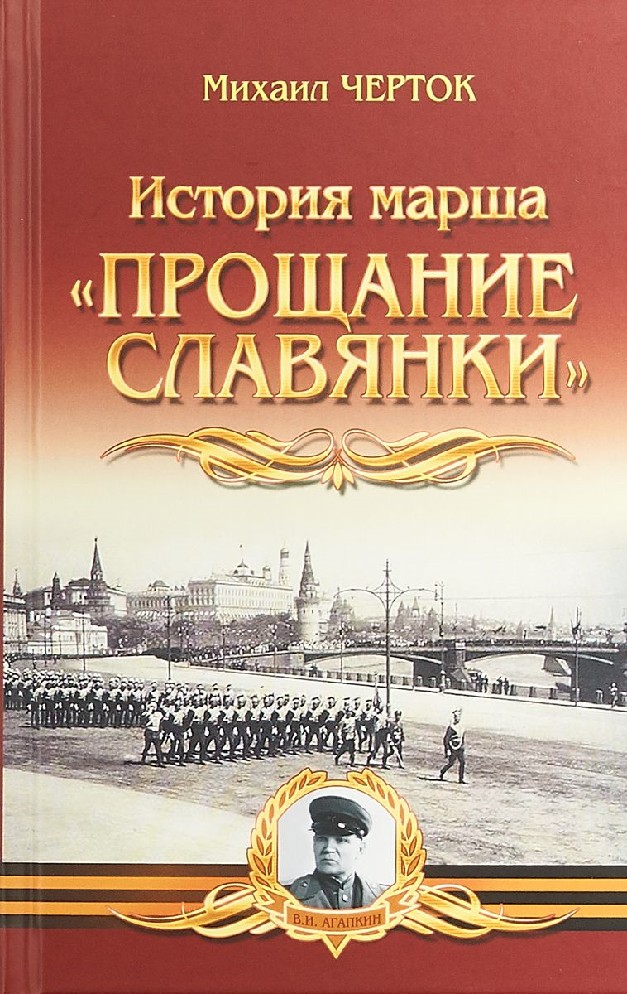 Михаил ЧЕРТОК

История марша «ПРОЩАНИЕ СЛАВЯНКИ»

В.И. АГАПКИН